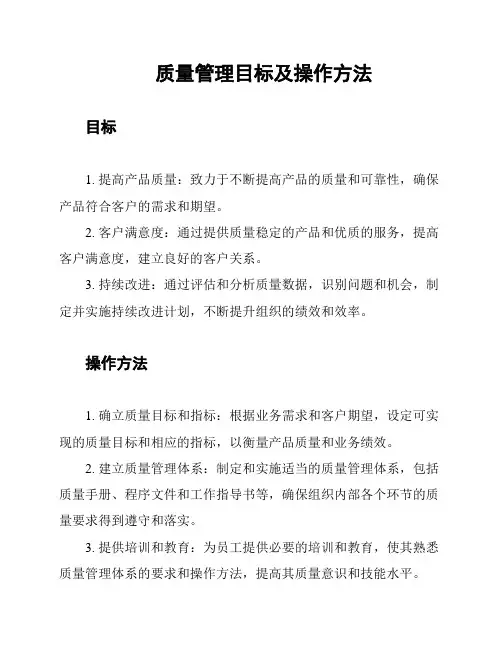 质量管理目标及操作方法

目标

1. 提高产品质量：致力于不断提高产品的质量和可靠性，确保产品符合客户的需求和期望。

2. 客户满意度：通过提供质量稳定的产品和优质的服务，提高客户满意度，建立良好的客户关系。

3. 持续改进：通过评估和分析质量数据，识别问题和机会，制定并实施持续改进计划，不断提升组织的绩效和效率。

操作方法

1. 确立质量目标和指标：根据业务需求和客户期望，设定可实现的质量目标和相应的指标，以衡量产品质量和业务绩效。

2. 建立质量管理体系：制定和实施适当的质量管理体系，包括质量手册、程序文件和工作指导书等，确保组织内部各个环节的质量要求得到遵守和落实。

3. 提供培训和教育：为员工提供必要的培训和教育，使其熟悉质量管理体系的要求和操作方法，提高其质量意识和技能水平。